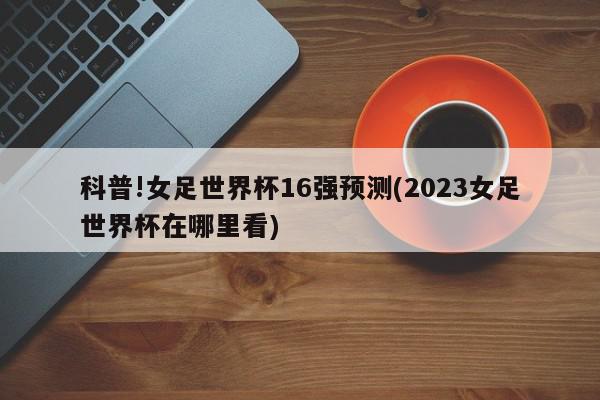 科普!女足世界杯16强预测(2023女足世界杯在哪里看)